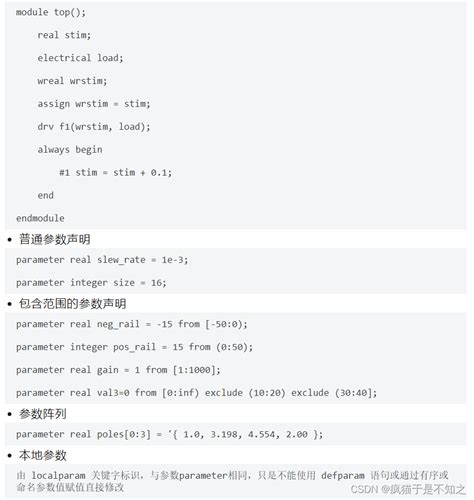 module top();

real stim;

electrical load;

wreal wrstim;

assign wrstim = stim;

drv f1(wrstim, load);

always begin

#1 stim = stim + 0.1;

end

endmodule

• 普通参数声明

parameter real slew_rate = 1e-3;

parameter integer size = 16;

• 包含范围的参数声明

parameter real neg_rail = -15 from [-50:0);

parameter integer pos_rail = 15 from (0:50);

parameter real gain = 1 from [1:1000];

parameter real val3=0 from [0:inf) exclude (10:20) exclude (30:40];

• 参数阵列

parameter real poles[0:3] = '{ 1.0, 3.198, 4.554, 2.00 };

• 本地参数

由 localparam 关键字标识，与参数parameter相同，只是不能使用 defparam 语句或通过有序或命名参数值赋值直接修改

CSDN @疯猫于是不知之